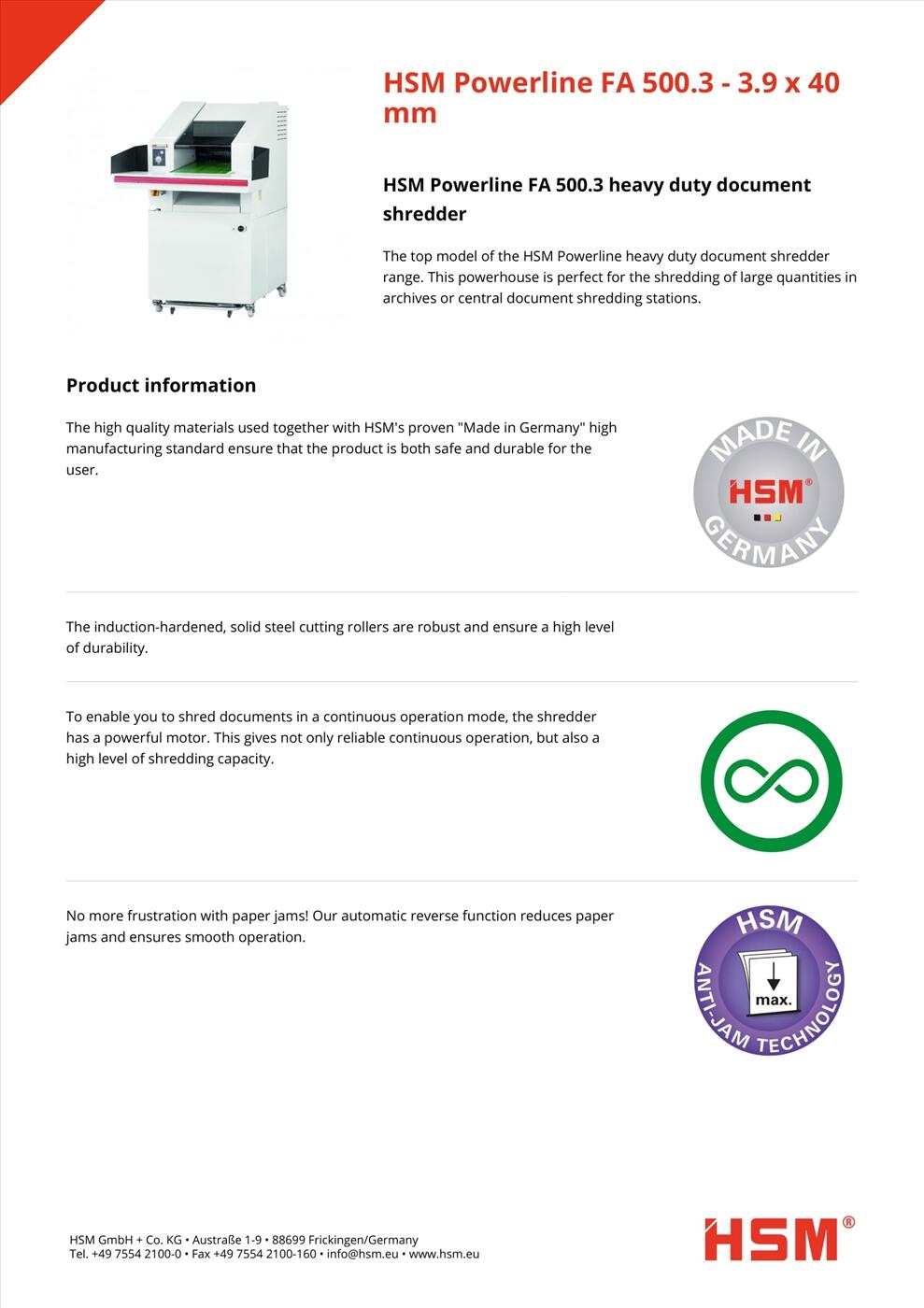 HSM Powerline FA 500.3 - 3.9 x 40 mm

HSM Powerline FA 500.3 heavy duty document shredder

The top model of the HSM Powerline heavy duty document shredder range. This powerhouse is perfect for the shredding of large quantities in archives or central document shredding stations.

Product information

The high quality materials used together with HSM's proven "Made in Germany" high manufacturing standard ensure that the product is both safe and durable for the user.

MADE IN HSM® GERMANY

The induction-hardened, solid steel cutting rollers are robust and ensure a high level of durability.

To enable you to shred documents in a continuous operation mode, the shredder has a powerful motor. This gives not only reliable continuous operation, but also a high level of shredding capacity.

No more frustration with paper jams! Our automatic reverse function reduces paper jams and ensures smooth operation.

HSM ANTI-JAM TECHNOLOGY max.

HSM GmbH + Co. KG • Austraße 1-9 • 88699 Frickingen/Germany
Tel. +49 7554 2100-0 • Fax +49 7554 2100-160 • info@hsm.eu • www.hsm.eu

HSM®